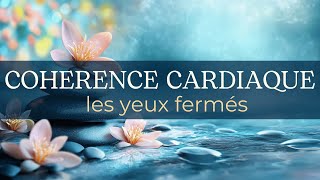 COHERENCE CARDIAQUE
les yeux fermés